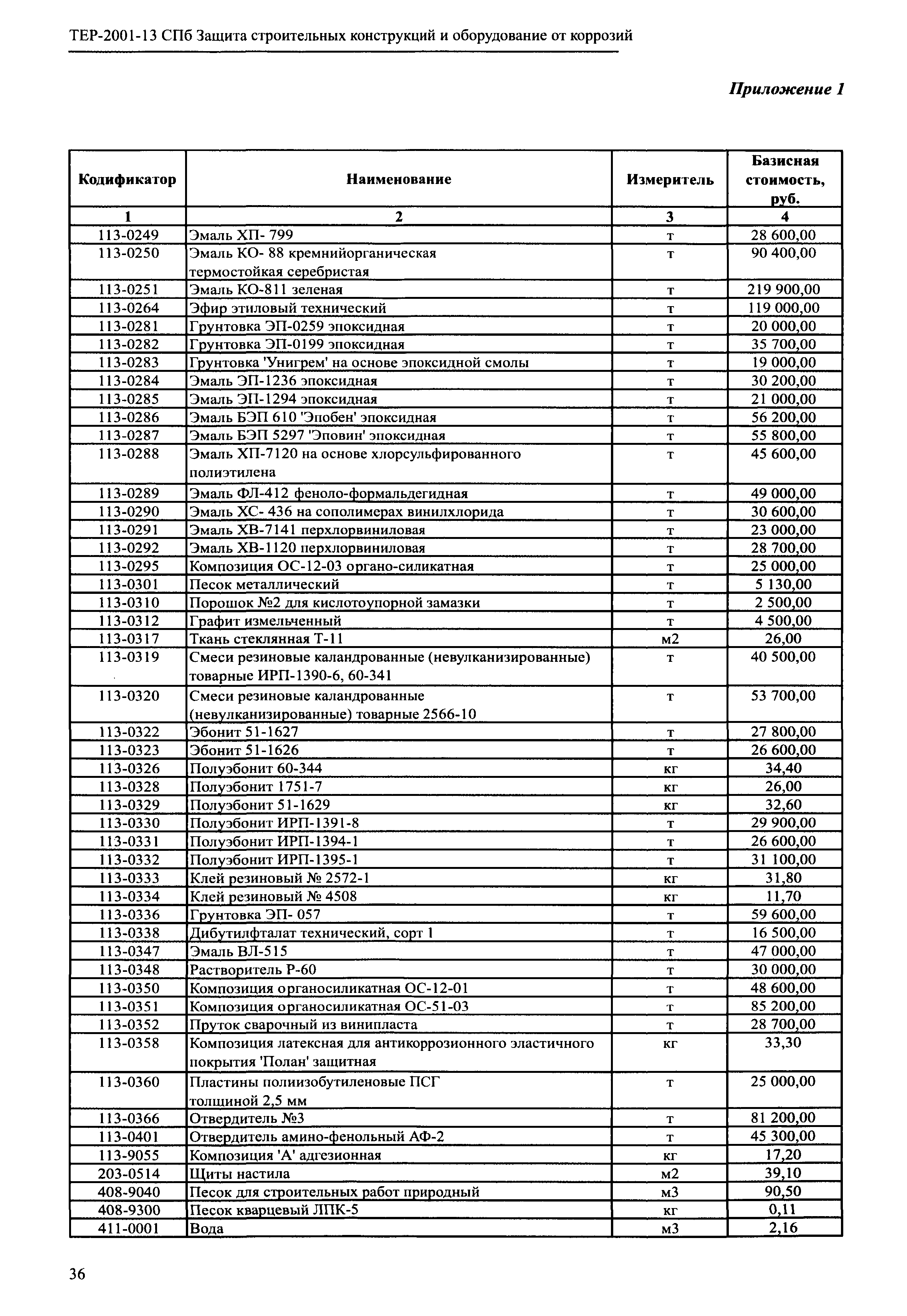 ТЕР-2001-13 СПб Защита строительных конструкций и оборудование от коррозий

Приложение 1

| Кодификатор | Наименование | Измеритель | Базисная стоимость, руб. |
|---|---|---|---|
| 1 | 2 | 3 | 4 |
| 113-0249 | Эмаль ХП- 799 | т | 28 600,00 |
| 113-0250 | Эмаль КО- 88 кремнийорганическая термостойкая серебристая | т | 90 400,00 |
| 113-0251 | Эмаль КО-811 зеленая | т | 219 900,00 |
| 113-0264 | Эфир этиловый технический | т | 119 000,00 |
| 113-0281 | Грунтовка ЭП-0259 эпоксидная | т | 20 000,00 |
| 113-0282 | Грунтовка ЭП-0199 эпоксидная | т | 35 700,00 |
| 113-0283 | Грунтовка 'Унигрем' на основе эпоксидной смолы | т | 19 000,00 |
| 113-0284 | Эмаль ЭП-1236 эпоксидная | т | 30 200,00 |
| 113-0285 | Эмаль ЭП-1294 эпоксидная | т | 21 000,00 |
| 113-0286 | Эмаль БЭП 610 'Эпобен' эпоксидная | т | 56 200,00 |
| 113-0287 | Эмаль БЭП 5297 'Эповин' эпоксидная | т | 55 800,00 |
| 113-0288 | Эмаль ХП-7120 на основе хлорсульфированного полиэтилена | т | 45 600,00 |
| 113-0289 | Эмаль ФЛ-412 феноло-формальдегидная | т | 49 000,00 |
| 113-0290 | Эмаль ХС- 436 на сополимерах винилхлорида | т | 30 600,00 |
| 113-0291 | Эмаль ХВ-7141 перхлорвиниловая | т | 23 000,00 |
| 113-0292 | Эмаль ХВ-1120 перхлорвиниловая | т | 28 700,00 |
| 113-0295 | Композиция ОС-12-03 органо-силикатная | т | 25 000,00 |
| 113-0301 | Песок металлический | т | 5 130,00 |
| 113-0310 | Порошок №2 для кислотоупорной замазки | т | 2 500,00 |
| 113-0312 | Графит измельченный | т | 4 500,00 |
| 113-0317 | Ткань стеклянная Т-11 | м2 | 26,00 |
| 113-0319 | Смеси резиновые каландрованные (невулканизированные) товарные ИРП-1390-6, 60-341 | т | 40 500,00 |
| 113-0320 | Смеси резиновые каландрованные (невулканизированные) товарные 2566-10 | т | 53 700,00 |
| 113-0322 | Эбонит 51-1627 | т | 27 800,00 |
| 113-0323 | Эбонит 51-1626 | т | 26 600,00 |
| 113-0326 | Полуэбонит 60-344 | кг | 34,40 |
| 113-0328 | Полуэбонит 1751-7 | кг | 26,00 |
| 113-0329 | Полуэбонит 51-1629 | кг | 32,60 |
| 113-0330 | Полуэбонит ИРП-1391-8 | т | 29 900,00 |
| 113-0331 | Полуэбонит ИРП-1394-1 | т | 26 600,00 |
| 113-0332 | Полуэбонит ИРП-1395-1 | т | 31 100,00 |
| 113-0333 | Клей резиновый № 2572-1 | кг | 31,80 |
| 113-0334 | Клей резиновый № 4508 | кг | 11,70 |
| 113-0336 | Грунтовка ЭП- 057 | т | 59 600,00 |
| 113-0338 | Дибутилфталат технический, сорт 1 | т | 16 500,00 |
| 113-0347 | Эмаль ВЛ-515 | т | 47 000,00 |
| 113-0348 | Растворитель Р-60 | т | 30 000,00 |
| 113-0350 | Композиция органосиликатная ОС-12-01 | т | 48 600,00 |
| 113-0351 | Композиция органосиликатная ОС-51-03 | т | 85 200,00 |
| 113-0352 | Пруток сварочный из винипласта | т | 28 700,00 |
| 113-0358 | Композиция латексная для антикоррозионного эластичного покрытия 'Полан' защитная | кг | 33,30 |
| 113-0360 | Пластины полиизобутиленовые ПСГ толщиной 2,5 мм | т | 25 000,00 |
| 113-0366 | Отвердитель №3 | т | 81 200,00 |
| 113-0401 | Отвердитель амино-фенольный АФ-2 | т | 45 300,00 |
| 113-9055 | Композиция 'А' адгезионная | кг | 17,20 |
| 203-0514 | Щиты настила | м2 | 39,10 |
| 408-9040 | Песок для строительных работ природный | м3 | 90,50 |
| 408-9300 | Песок кварцевый ЛПК-5 | кг | 0,11 |
| 411-0001 | Вода | м3 | 2,16 |

36